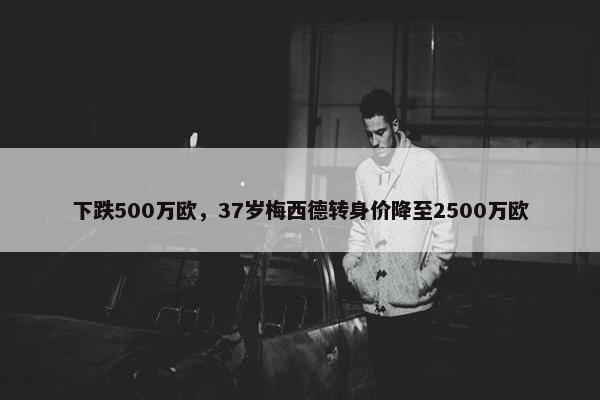 下跌500万欧，37岁梅西德转身价降至2500万欧